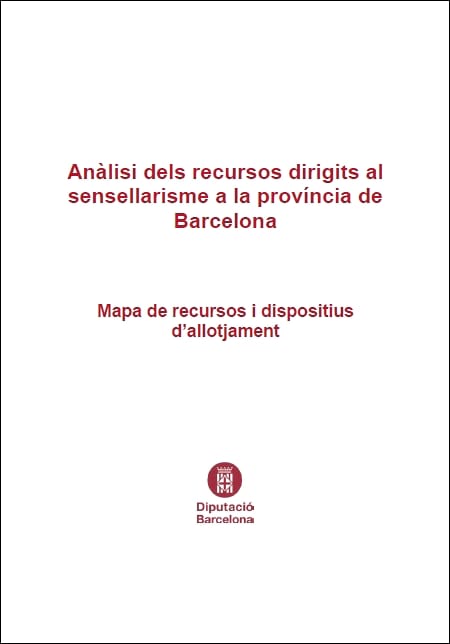 Anàlisi dels recursos dirigits al sensellarisme a la província de Barcelona

Mapa de recursos i dispositius d'allotjament

Diputació
Barcelona